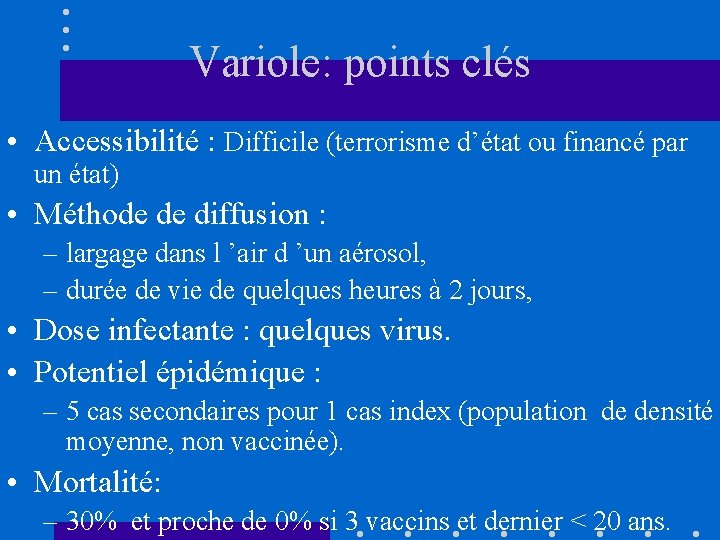 Variole: points clés

• Accessibilité : Difficile (terrorisme d’état ou financé par un état)

• Méthode de diffusion :
– largage dans l ’air d ’un aérosol,
– durée de vie de quelques heures à 2 jours,

• Dose infectante : quelques virus.

• Potentiel épidémique :
– 5 cas secondaires pour 1 cas index (population de densité moyenne, non vaccinée).

• Mortalité:
– 30% et proche de 0% si 3 vaccins et dernier < 20 ans.